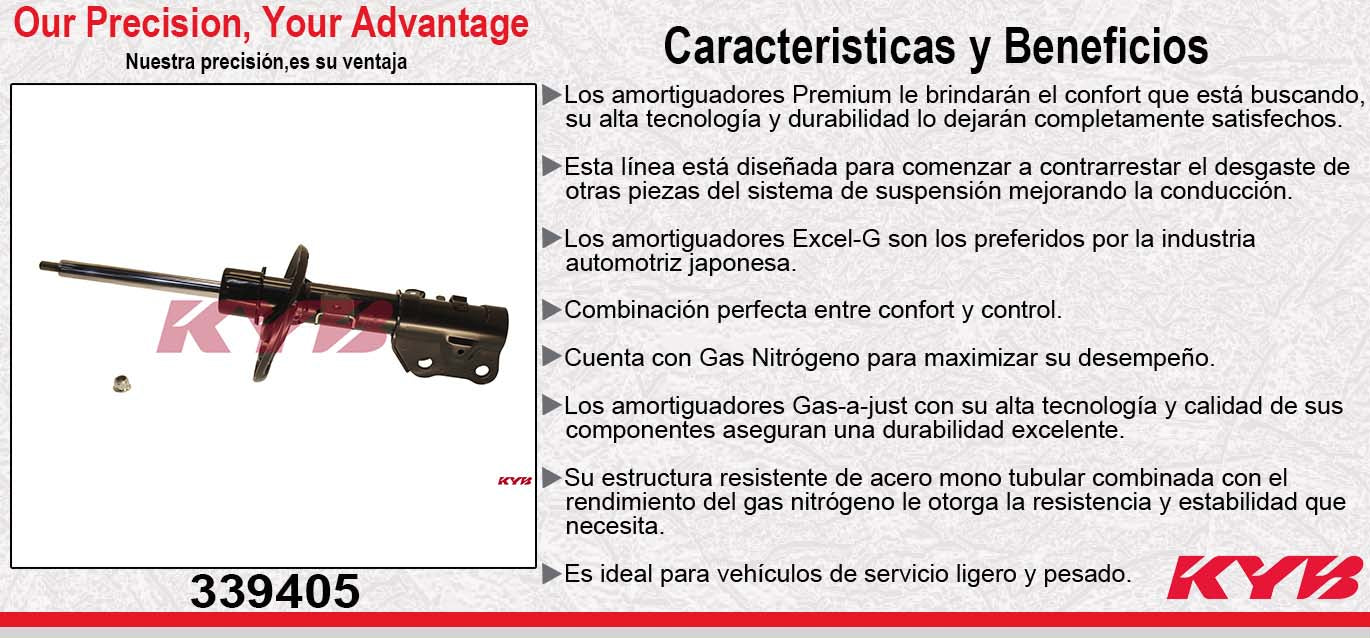 Our Precision, Your Advantage
Nuestra precisión,es su ventaja

KYB

KYB

339405

Caracteristicas y Beneficios

▶Los amortiguadores Premium le brindarán el confort que está buscando, su alta tecnología y durabilidad lo dejarán completamente satisfechos.

▶Esta línea está diseñada para comenzar a contrarrestar el desgaste de otras piezas del sistema de suspensión mejorando la conducción.

▶Los amortiguadores Excel-G son los preferidos por la industria automotriz japonesa.

▶Combinación perfecta entre confort y control.

▶Cuenta con Gas Nitrógeno para maximizar su desempeño.

▶Los amortiguadores Gas-a-just con su alta tecnología y calidad de sus componentes aseguran una durabilidad excelente.

▶Su estructura resistente de acero mono tubular combinada con el rendimiento del gas nitrógeno le otorga la resistencia y estabilidad que necesita.

▶Es ideal para vehículos de servicio ligero y pesado.

KYB